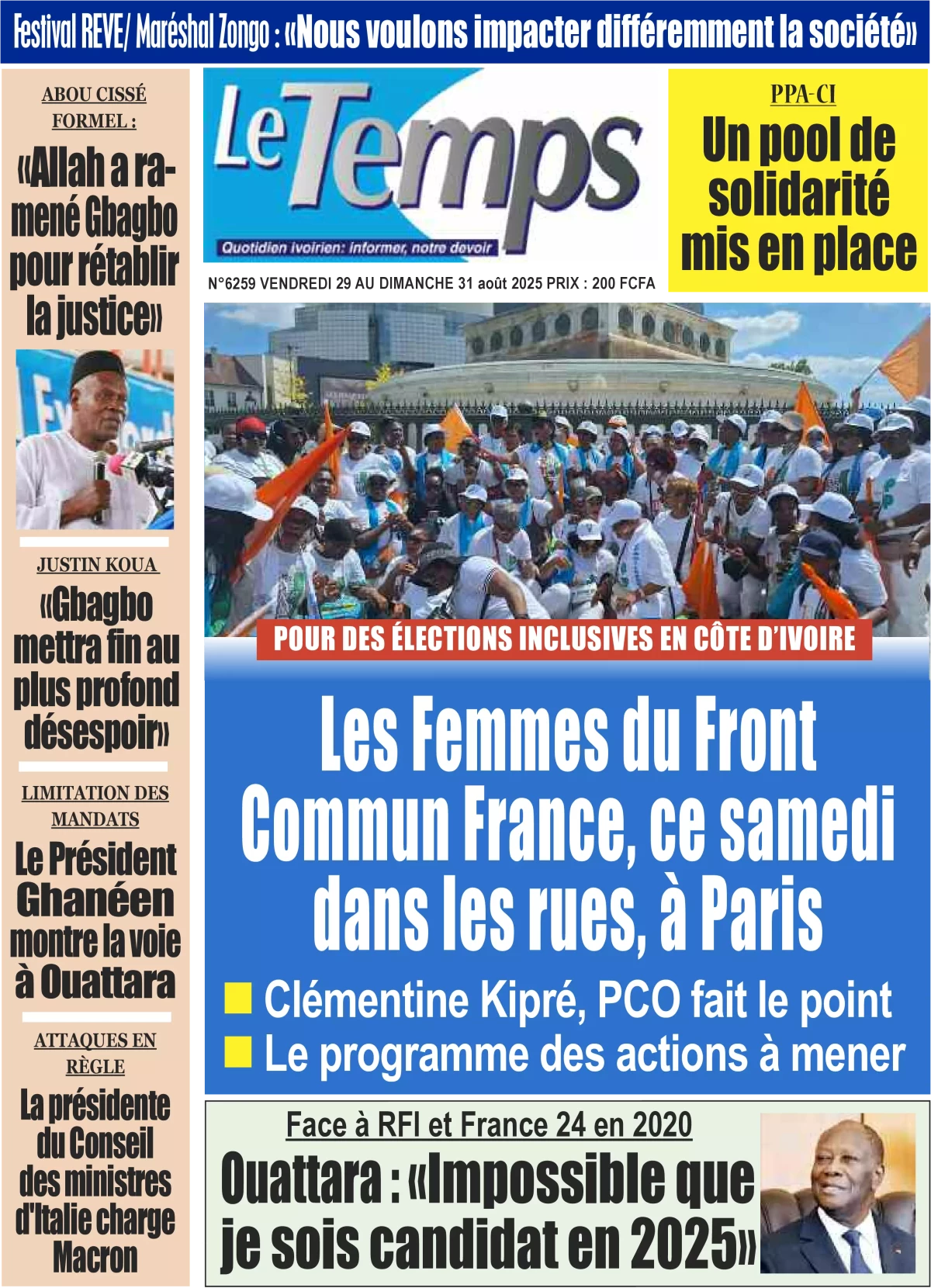 Festival REVE/ Maréshal Zongo : «Nous voulons impacter différemment la société»

ABOU CISSÉ FORMEL :

«Allah a ramené Gbagbo pour rétablir la justice»

JUSTIN KOUA

«Gbagbo mettra fin au plus profond désespoir»

LIMITATION DES MANDATS

Le Président Ghanéen montre la voie à Ouattara

ATTAQUES EN RÈGLE

La présidente du Conseil des ministres d'Italie charge Macron

Le Temps

Quotidien ivoirien: informer, notre devoir

N°6259 VENDREDI 29 AU DIMANCHE 31 août 2025 PRIX : 200 FCFA

PPA-CI

Un pool de solidarité mis en place

POUR DES ÉLECTIONS INCLUSIVES EN CÔTE D'IVOIRE

Les Femmes du Front Commun France, ce samedi dans les rues, à Paris

Clémentine Kipré, PCO fait le point

Le programme des actions à mener

Face à RFI et France 24 en 2020

Ouattara : «Impossible que je sois candidat en 2025»